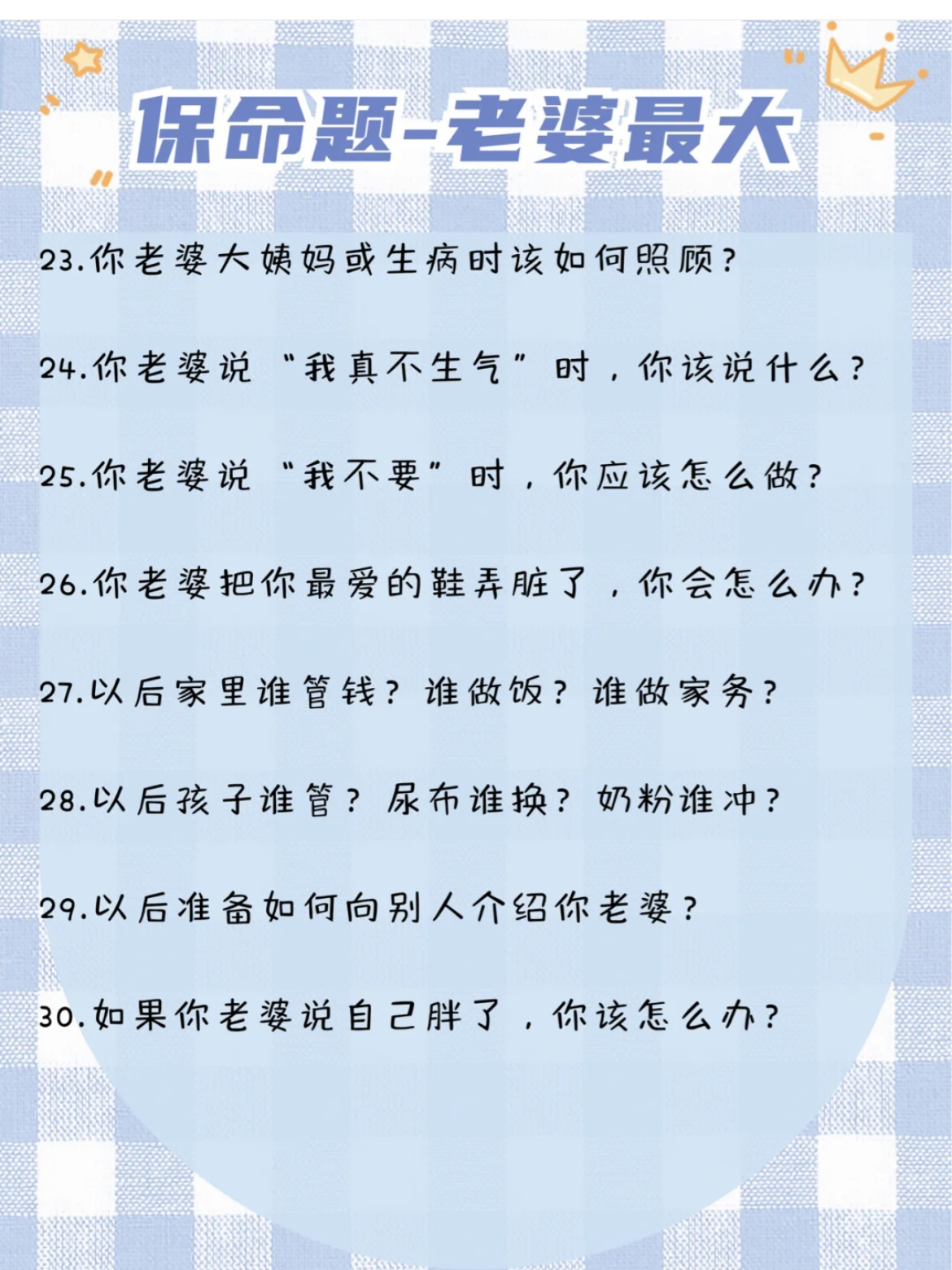 保命题-老婆最大

23.你老婆大姨妈或生病时该如何照顾?

24.你老婆说“我真不生气”时，你该说什么?

25.你老婆说“我不要”时，你应该怎么做?

26.你老婆把你最爱的鞋弄脏了，你会怎么办?

27.以后家里谁管钱?谁做饭?谁做家务?

28.以后孩子谁管?尿布谁换?奶粉谁冲?

29.以后准备如何向别人介绍你老婆?

30.如果你老婆说自己胖了，你该怎么办?